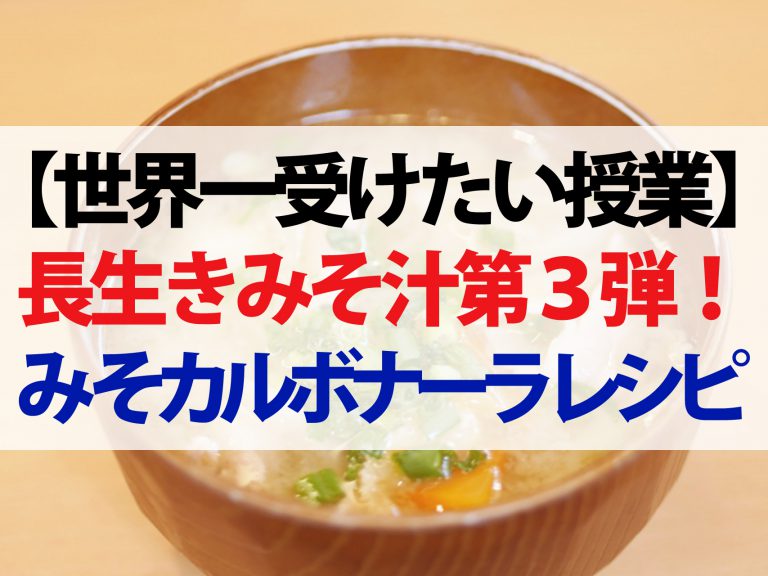 【世界一受けたい授業】
長生きみそ汁第３弾！
みそカルボナーラレシピ